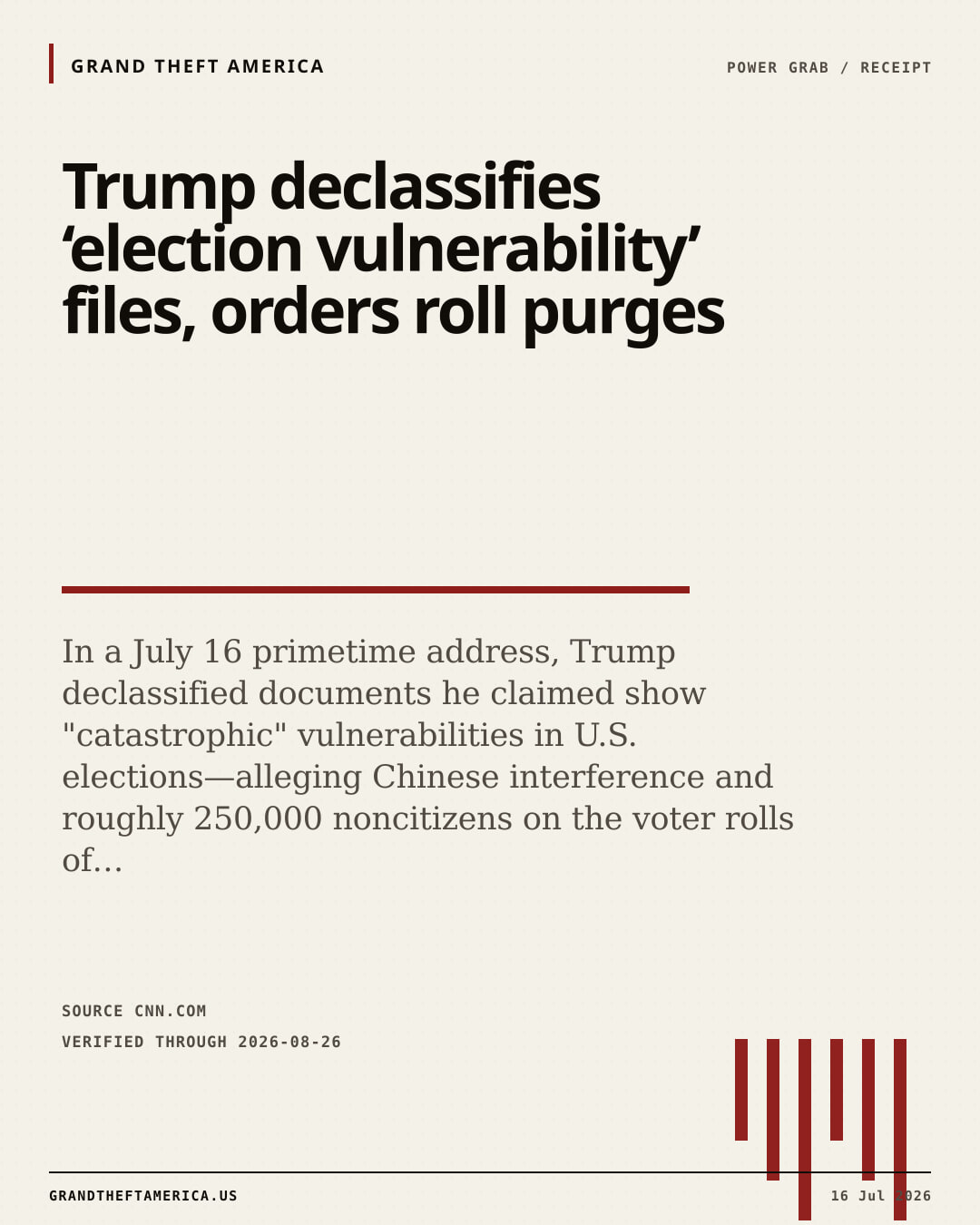 GRAND THEFT AMERICA

POWER GRAB / RECEIPT

Trump declassifies ‘election vulnerability’ files, orders roll purges

In a July 16 primetime address, Trump declassified documents he claimed show "catastrophic" vulnerabilities in U.S. elections—alleging Chinese interference and roughly 250,000 noncitizens on the voter rolls of...

SOURCE CNN.COM

VERIFIED THROUGH 2026-08-26

GRANDTHEFTAMERICA.US

16 Jul 2026